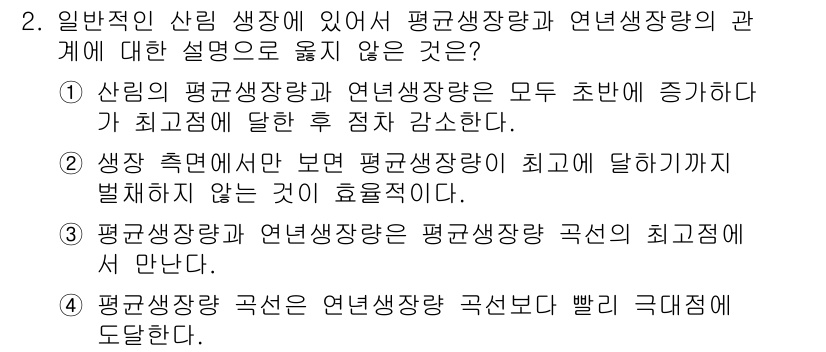 2. 일반적인 산림 생장에 있어서 평균생장량과 연년생장량의 관계에 대한 설명으로 옳지 않은 것은?

① 산림의 평균생장량과 연년생장량은 모두 초반에 증가하다가 최고점에 달한 후 점차 감소한다.

② 생장 측면에서만 보면 평균생장량이 최고에 달하기까지 벌채하지 않는 것이 효율적이다.

③ 평균생장량과 연년생장량은 평균생장량 곡선의 최고점에서 만난다.

④ 평균생장량 곡선은 연년생장량 곡선보다 빨리 극대점에 도달한다.